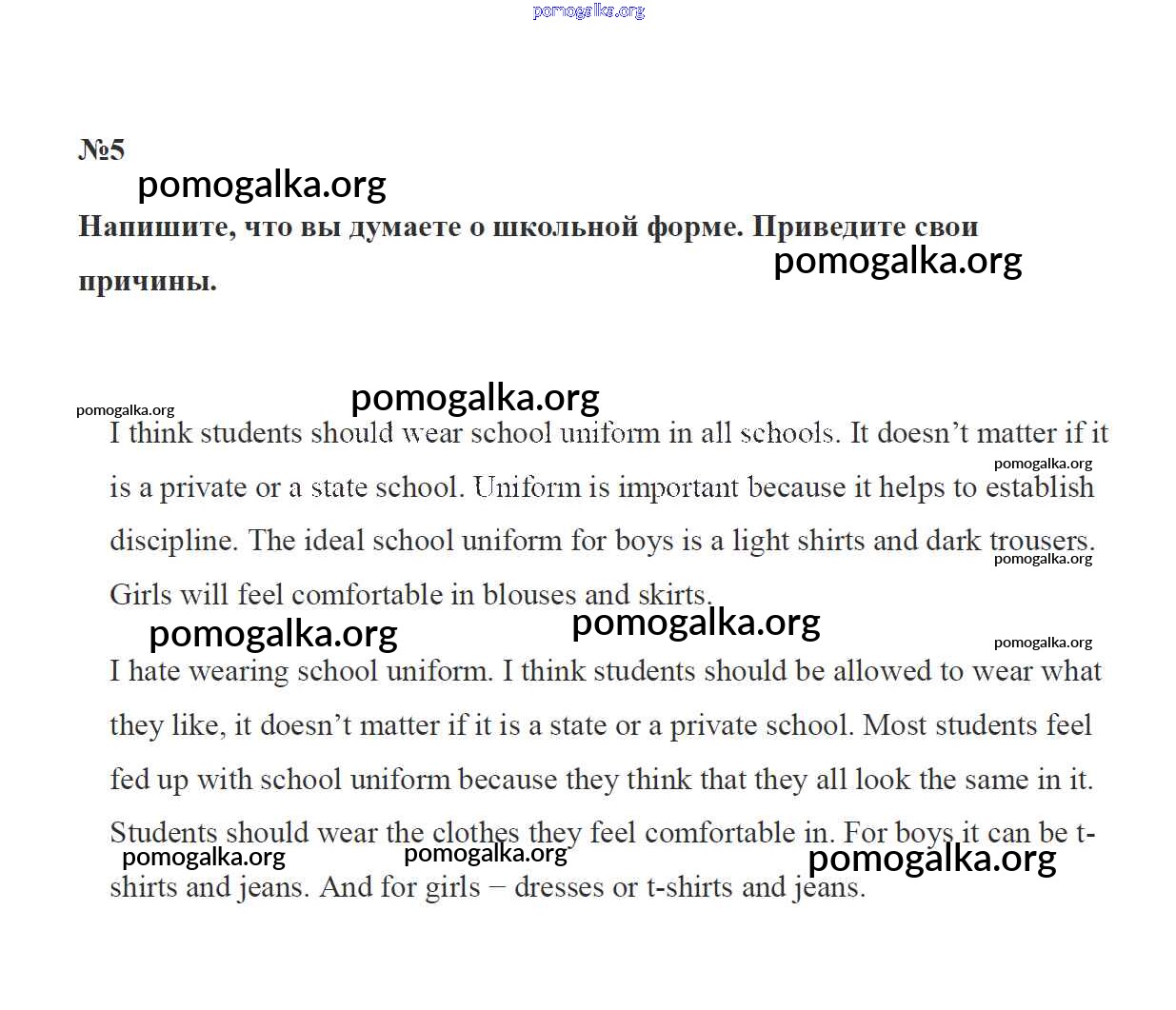 pomogalka.org

№5

pomogalka.org

Напишите, что вы думаете о школьной форме. Приведите свои причины.

pomogalka.org

pomogalka.org

pomogalka.org

I think students should wear school uniform in all schools. It doesn't matter if it is a private or a state school. Uniform is important because it helps to establish discipline. The ideal school uniform for boys is a light shirts and dark trousers. Girls will feel comfortable in blouses and skirts.

pomogalka.org

pomogalka.org

pomogalka.org

pomogalka.org

pomogalka.org

I hate wearing school uniform. I think students should be allowed to wear what they like, it doesn't matter if it is a state or a private school. Most students feel fed up with school uniform because they think that they all look the same in it. Students should wear the clothes they feel comfortable in. For boys it can be t-shirts and jeans. And for girls – dresses or t-shirts and jeans.

pomogalka.org

pomogalka.org

pomogalka.org